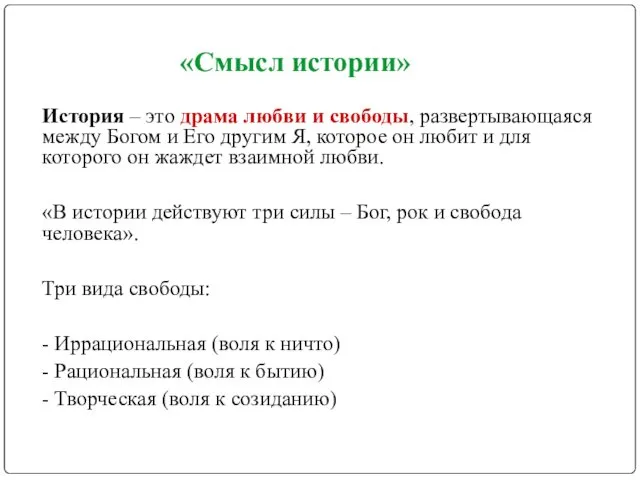 «Смысл истории»

История – это драма любви и свободы, развертывающаяся между Богом и Его другим Я, которое он любит и для которого он жаждет взаимной любви.

«В истории действуют три силы – Бог, рок и свобода человека».

Три вида свободы:

- Иррациональная (воля к ничто)
- Рациональная (воля к бытию)
- Творческая (воля к созиданию)